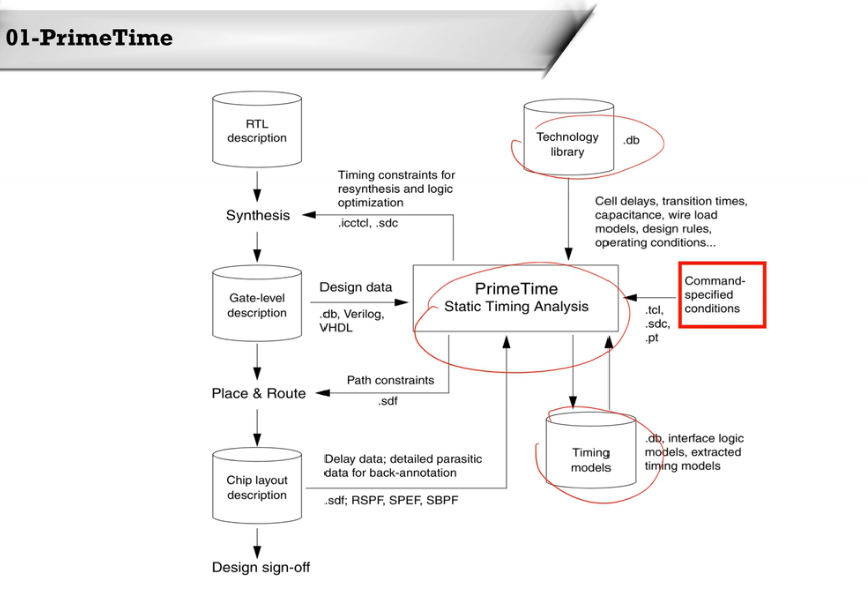 01-PrimeTime

RTL description

Synthesis

Gate-level description

Place & Route

Chip layout description

Design sign-off

Timing constraints for resynthesis and logic optimization

.icctcl, .sdc

Design data

.db, Verilog, VHDL

Path constraints

.sdf

Delay data; detailed parasitic data for back-annotation

.sdf; RSPF, SPEF, SBPF

Technology library

.db

Cell delays, transition times, capacitance, wire load models, design rules, operating conditions...

PrimeTime
Static Timing Analysis

Command-specified conditions

.tcl, .sdc, .pt

Timing models

.db, interface logic models, extracted timing models